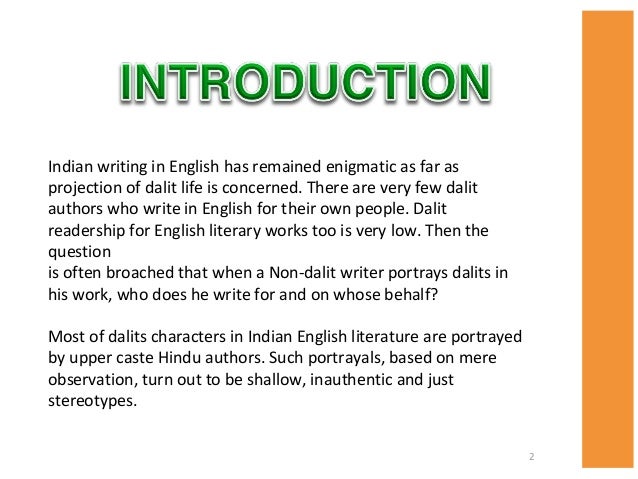 INTRODUCTION

Indian writing in English has remained enigmatic as far as projection of dalit life is concerned. There are very few dalit authors who write in English for their own people. Dalit readership for English literary works too is very low. Then the question is often broached that when a Non-dalit writer portrays dalits in his work, who does he write for and on whose behalf?

Most of dalits characters in Indian English literature are portrayed by upper caste Hindu authors. Such portrayals, based on mere observation, turn out to be shallow, inauthentic and just stereotypes.

2